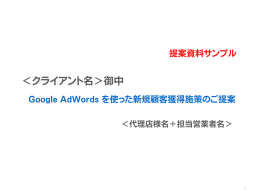 提案資料サンプル

＜クライアント名＞御中

Google AdWords を使った新規顧客獲得施策のご提案

＜代理店様名＋担当営業者名＞

1